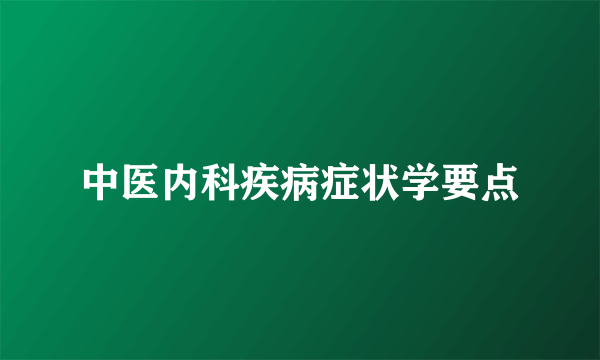 中医内科疾病症状学要点